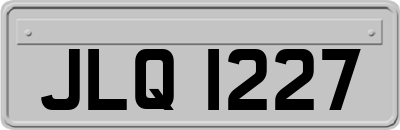 JLQ 1227